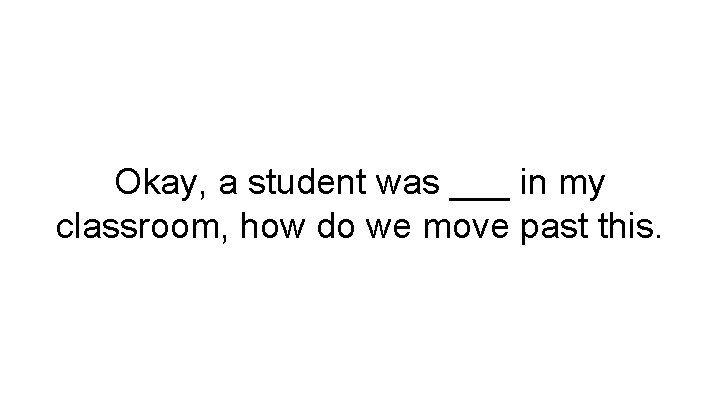 Okay, a student was ___ in my classroom, how do we move past this.